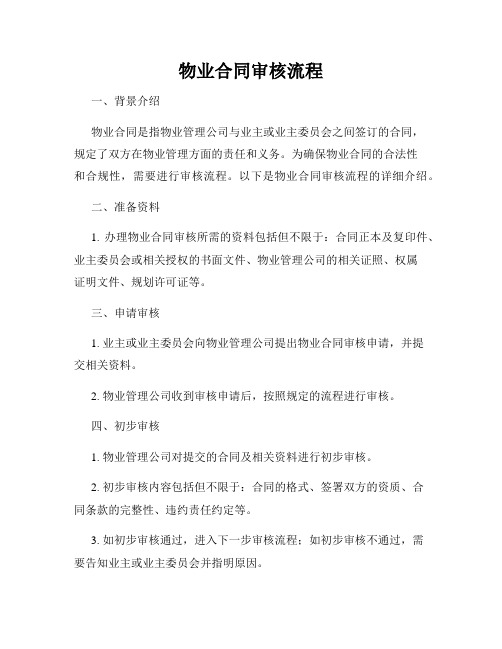 物业合同审核流程

一、背景介绍

物业合同是指物业管理公司与业主或业主委员会之间签订的合同，规定了双方在物业管理方面的责任和义务。为确保物业合同的合法性和合规性，需要进行审核流程。以下是物业合同审核流程的详细介绍。

二、准备资料

1. 办理物业合同审核所需的资料包括但不限于：合同正本及复印件、业主委员会或相关授权的书面文件、物业管理公司的相关证照、权属证明文件、规划许可证等。

三、申请审核

1. 业主或业主委员会向物业管理公司提出物业合同审核申请，并提交相关资料。

2. 物业管理公司收到审核申请后，按照规定的流程进行审核。

四、初步审核

1. 物业管理公司对提交的合同及相关资料进行初步审核。

2. 初步审核内容包括但不限于：合同的格式、签署双方的资质、合同条款的完整性、违约责任约定等。

3. 如初步审核通过，进入下一步审核流程；如初步审核不通过，需要告知业主或业主委员会并指明原因。